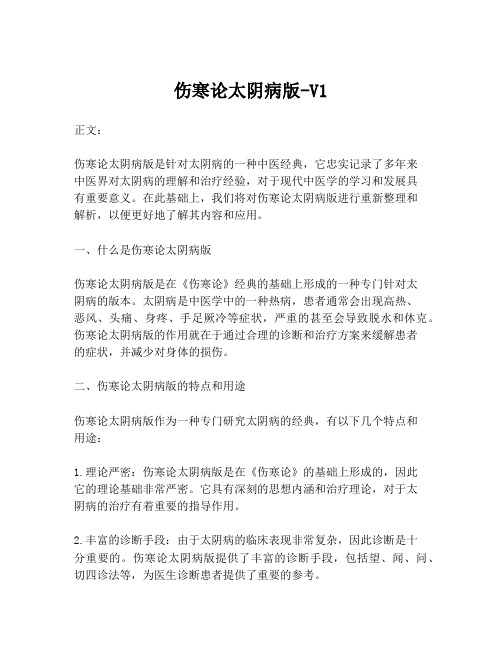 伤寒论太阴病版-V1

正文：

伤寒论太阴病版是针对太阴病的一种中医经典，它忠实记录了多年来中医界对太阴病的理解和治疗经验，对于现代中医学的学习和发展具有重要意义。在此基础上，我们将对伤寒论太阴病版进行重新整理和解析，以便更好地了解其内容和应用。

一、什么是伤寒论太阴病版

伤寒论太阴病版是在《伤寒论》经典的基础上形成的一种专门针对太阴病的版本。太阴病是中医学中的一种热病，患者通常会出现高热、恶风、头痛、身疼、手足厥冷等症状，严重的甚至会导致脱水和休克。伤寒论太阴病版的作用就在于通过合理的诊断和治疗方案来缓解患者的症状，并减少对身体的损伤。

二、伤寒论太阴病版的特点和用途

伤寒论太阴病版作为一种专门研究太阴病的经典，有以下几个特点和用途：

1.理论严密：伤寒论太阴病版是在《伤寒论》的基础上形成的，因此它的理论基础非常严密。它具有深刻的思想内涵和治疗理论，对于太阴病的治疗有着重要的指导作用。

2.丰富的诊断手段：由于太阴病的临床表现非常复杂，因此诊断是十分重要的。伤寒论太阴病版提供了丰富的诊断手段，包括望、闻、问、切四诊法等，为医生诊断患者提供了重要的参考。